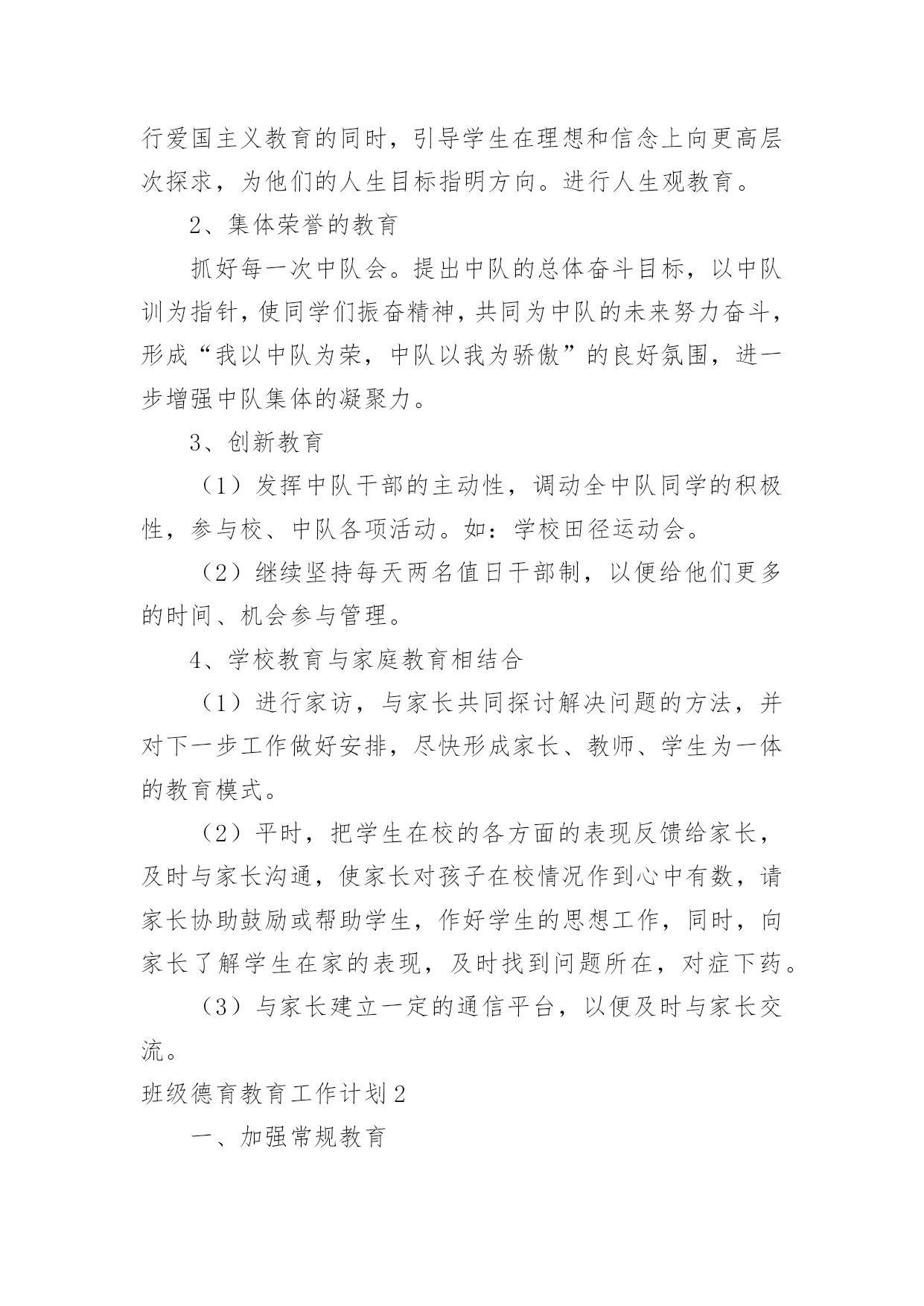 行爱国主义教育的同时，引导学生在理想和信念上向更高层次探求，为他们的人生目标指明方向。进行人生观教育。

2、集体荣誉的教育

抓好每一次中队会。提出中队的总体奋斗目标，以中队训为指针，使同学们振奋精神，共同为中队的未来努力奋斗，形成“我以中队为荣，中队以我为骄傲”的良好氛围，进一步增强中队集体的凝聚力。

3、创新教育

（1）发挥中队干部的主动性，调动全中队同学的积极性，参与校、中队各项活动。如：学校田径运动会。

（2）继续坚持每天两名值日干部制，以便给他们更多的时间、机会参与管理。

4、学校教育与家庭教育相结合

（1）进行家访，与家长共同探讨解决问题的方法，并对下一步工作做好安排，尽快形成家长、教师、学生为一体的教育模式。

（2）平时，把学生在校的各方面的表现反馈给家长，及时与家长沟通，使家长对孩子在校情况作到心中有数，请家长协助鼓励或帮助学生，作好学生的思想工作，同时，向家长了解学生在家的表现，及时找到问题所在，对症下药。

（3）与家长建立一定的通信平台，以便及时与家长交流。

班级德育教育工作计划2

一、加强常规教育